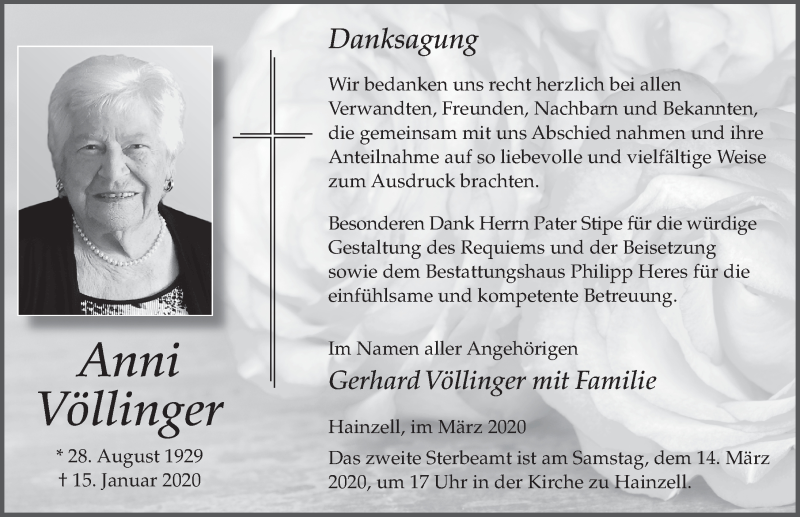 Anni Völlinger

* 28. August 1929
† 15. Januar 2020

Danksagung

Wir bedanken uns recht herzlich bei allen Verwandten, Freunden, Nachbarn und Bekannten, die gemeinsam mit uns Abschied nahmen und ihre Anteilnahme auf so liebevolle und vielfältige Weise zum Ausdruck brachten.

Besonderen Dank Herrn Pater Stipe für die würdige Gestaltung des Requiems und der Beisetzung sowie dem Bestattungshaus Philipp Heres für die einfühlsame und kompetente Betreuung.

Im Namen aller Angehörigen
Gerhard Völlinger mit Familie

Hainzell, im März 2020

Das zweite Sterbeamt ist am Samstag, dem 14. März 2020, um 17 Uhr in der Kirche zu Hainzell.